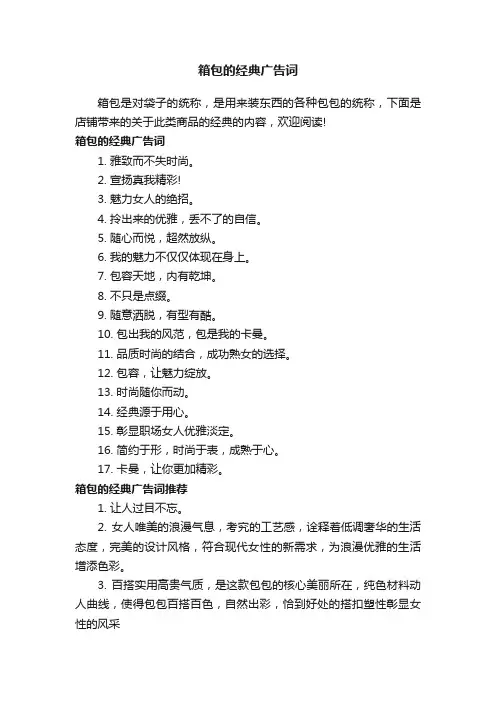 箱包的经典广告词

箱包是对袋子的统称，是用来装东西的各种包包的统称，下面是店铺带来的关于此类商品的经典的内容，欢迎阅读!

箱包的经典广告词

1. 雅致而不失时尚。

2. 宣扬真我精彩!

3. 魅力女人的绝招。

4. 拎出来的优雅，丢不了的自信。

5. 随心而悦，超然放纵。

6. 我的魅力不仅仅体现在身上。

7. 包容天地，内有乾坤。

8. 不只是点缀。

9. 随意洒脱，有型有酷。

10. 包出我的风范，包是我的卡曼。

11. 品质时尚的结合，成功熟女的选择。

12. 包容，让魅力绽放。

13. 时尚随你而动。

14. 经典源于用心。

15. 彰显职场女人优雅淡定。

16. 简约于形，时尚于表，成熟于心。

17. 卡曼，让你更加精彩。

箱包的经典广告词推荐

1. 让人过目不忘。

2. 女人唯美的浪漫气息，考究的工艺感，诠释着低调奢华的生活态度，完美的设计风格，符合现代女性的新需求，为浪漫优雅的生活增添色彩。

3. 百搭实用高贵气质，是这款包包的核心美丽所在，纯色材料动人曲线，使得包包百搭百色，自然出彩，恰到好处的搭扣塑性彰显女性的风采